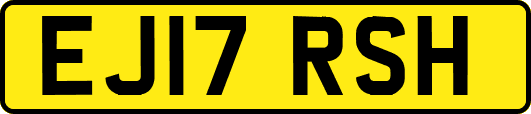 EJ17 RSH